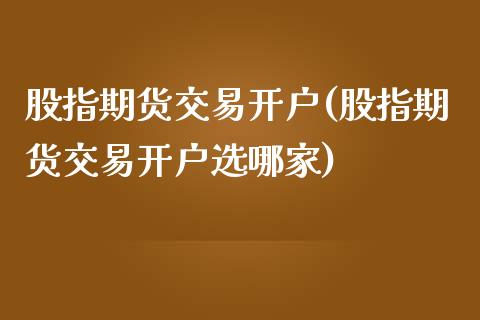 股指期货交易开户(股指期货交易开户选哪家)